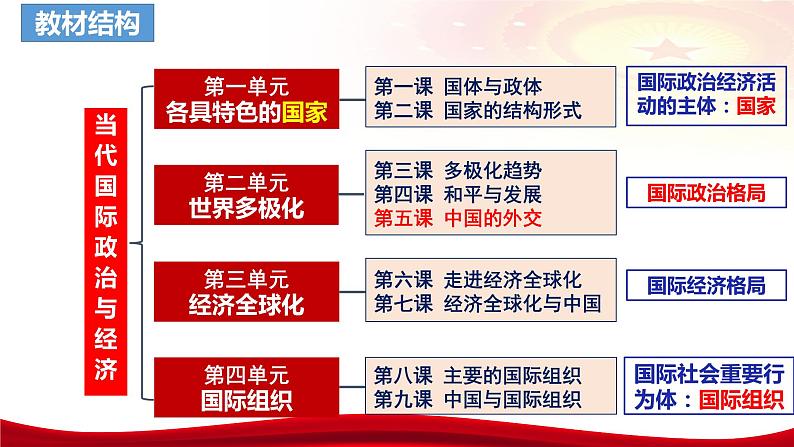 教材结构

当代国际政治与经济

第一单元
各具特色的国家

第一课 国体与政体
第二课 国家的结构形式

国际政治经济活动的主体：国家

第二单元
世界多极化

第三课 多极化趋势
第四课 和平与发展
第五课 中国的外交

国际政治格局

第三单元
经济全球化

第六课 走进经济全球化
第七课 经济全球化与中国

国际经济格局

第四单元
国际组织

第八课 主要的国际组织
第九课 中国与国际组织

国际社会重要行为体：国际组织